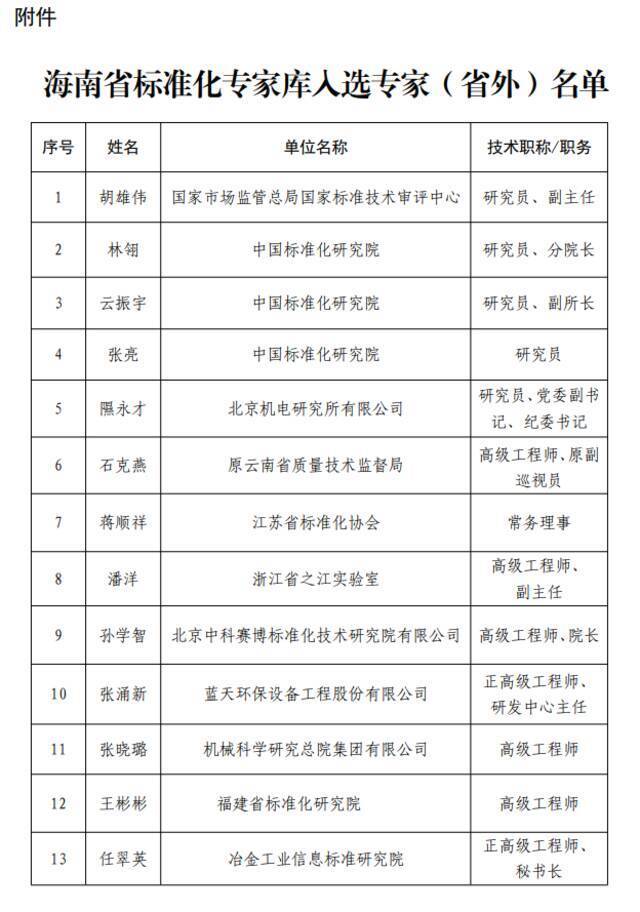 附件

海南省标准化专家库入选专家（省外）名单

| 序号 | 姓名 | 单位名称 | 技术职称/职务 |
|---|---|---|---|
| 1 | 胡雄伟 | 国家市场监管总局国家标准技术审评中心 | 研究员、副主任 |
| 2 | 林翎 | 中国标准化研究院 | 研究员、分院长 |
| 3 | 云振宇 | 中国标准化研究院 | 研究员、副所长 |
| 4 | 张亮 | 中国标准化研究院 | 研究员 |
| 5 | 隰永才 | 北京机电研究所有限公司 | 研究员、党委副书记、纪委书记 |
| 6 | 石克燕 | 原云南省质量技术监督局 | 高级工程师、原副巡视员 |
| 7 | 蒋顺祥 | 江苏省标准化协会 | 常务理事 |
| 8 | 潘洋 | 浙江省之江实验室 | 高级工程师、副主任 |
| 9 | 孙学智 | 北京中科赛博标准化技术研究院有限公司 | 高级工程师、院长 |
| 10 | 张涌新 | 蓝天环保设备工程股份有限公司 | 正高级工程师、研发中心主任 |
| 11 | 张晓璐 | 机械科学研究总院集团有限公司 | 高级工程师 |
| 12 | 王彬彬 | 福建省标准化研究院 | 高级工程师 |
| 13 | 任翠英 | 冶金工业信息标准研究院 | 正高级工程师、秘书长 |